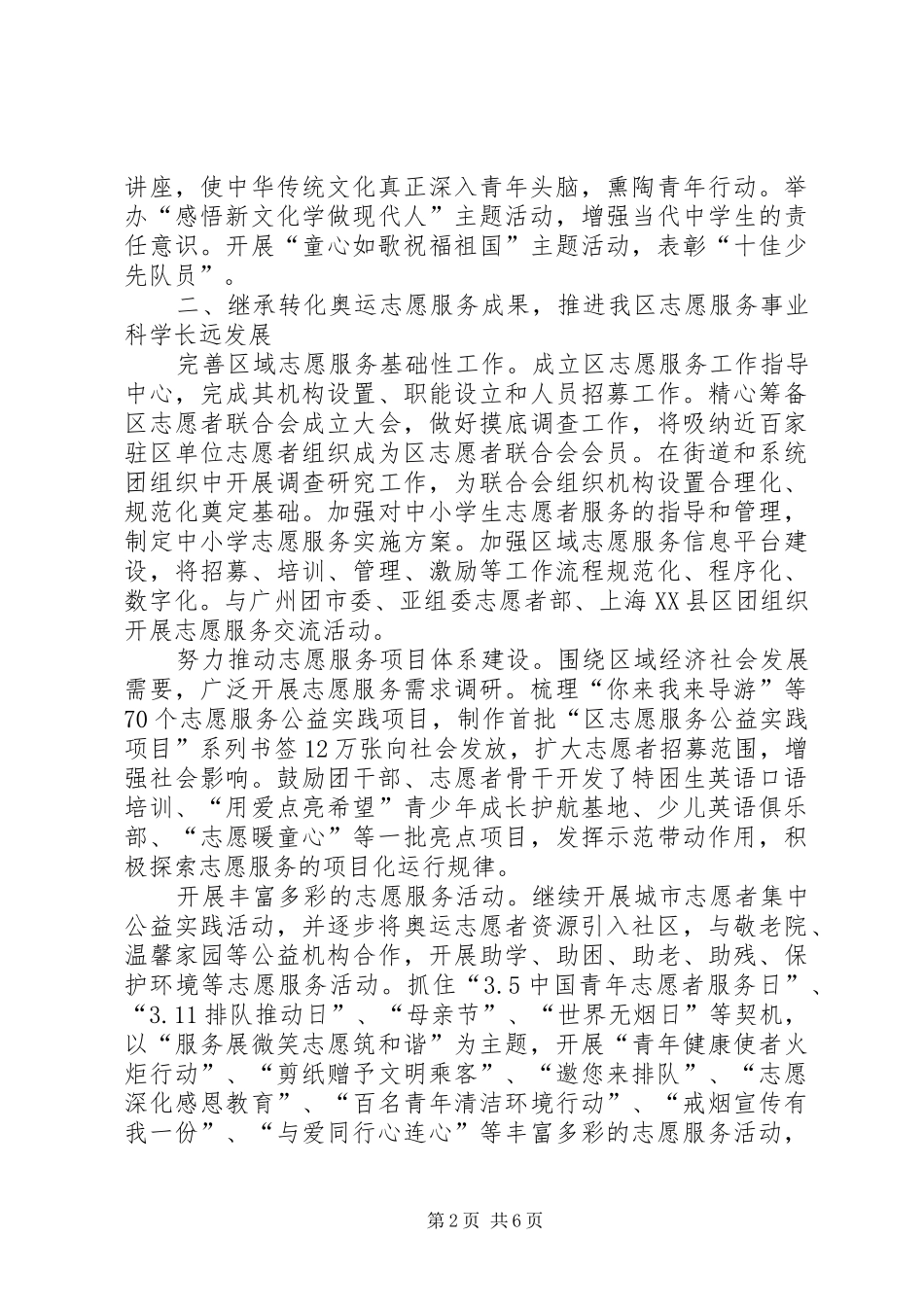 讲座，使中华传统文化真正深入青年头脑，熏陶青年行动。举办“感悟新文化学做现代人”主题活动，增强当代中学生的责任意识。开展“童心如歌祝福祖国”主题活动，表彰“十佳少先队员”。

二、继承转化奥运志愿服务成果，推进我区志愿服务事业科学长远发展

完善区域志愿服务基础性工作。成立区志愿服务工作指导中心，完成其机构设置、职能设立和人员招募工作。精心筹备区志愿者联合会成立大会，做好摸底调查工作，将吸纳近百家驻区单位志愿者组织成为区志愿者联合会会员。在街道和系统团组织中开展调查研究工作，为联合会组织机构设置合理化、规范化奠定基础。加强对中小学生志愿者服务的指导和管理，制定中小学志愿服务实施方案。加强区域志愿服务信息平台建设，将招募、培训、管理、激励等工作流程规范化、程序化、数字化。与广州团市委、亚组委志愿者部、上海XX县区团组织开展志愿服务交流活动。

努力推动志愿服务项目体系建设。围绕区域经济社会发展需要，广泛开展志愿服务需求调研。梳理“你来我来导游”等70个志愿服务公益实践项目，制作首批“区志愿服务公益实践项目”系列书签12万张向社会发放，扩大志愿者招募范围，增强社会影响。鼓励团干部、志愿者骨干开发了特困生英语口语培训、“用爱点亮希望”青少年成长护航基地、少儿英语俱乐部、“志愿暖童心”等一批亮点项目，发挥示范带动作用，积极探索志愿服务的项目化运行规律。

开展丰富多彩的志愿服务活动。继续开展城市志愿者集中公益实践活动，并逐步将奥运志愿者资源引入社区，与敬老院、温馨家园等公益机构合作，开展助学、助困、助老、助残、保护环境等志愿服务活动。抓住“3.5中国青年志愿者服务日”、“3.11排队推动日”、“母亲节”、“世界无烟日”等契机，以“服务展微笑志愿筑和谐”为主题，开展“青年健康使者火炬行动”、“剪纸赠予文明乘客”、“邀您来排队”、“志愿深化感恩教育”、“百名青年清洁环境行动”、“戒烟宣传有我一份”、“与爱同行心连心”等丰富多彩的志愿服务活动，

第2页 共6页